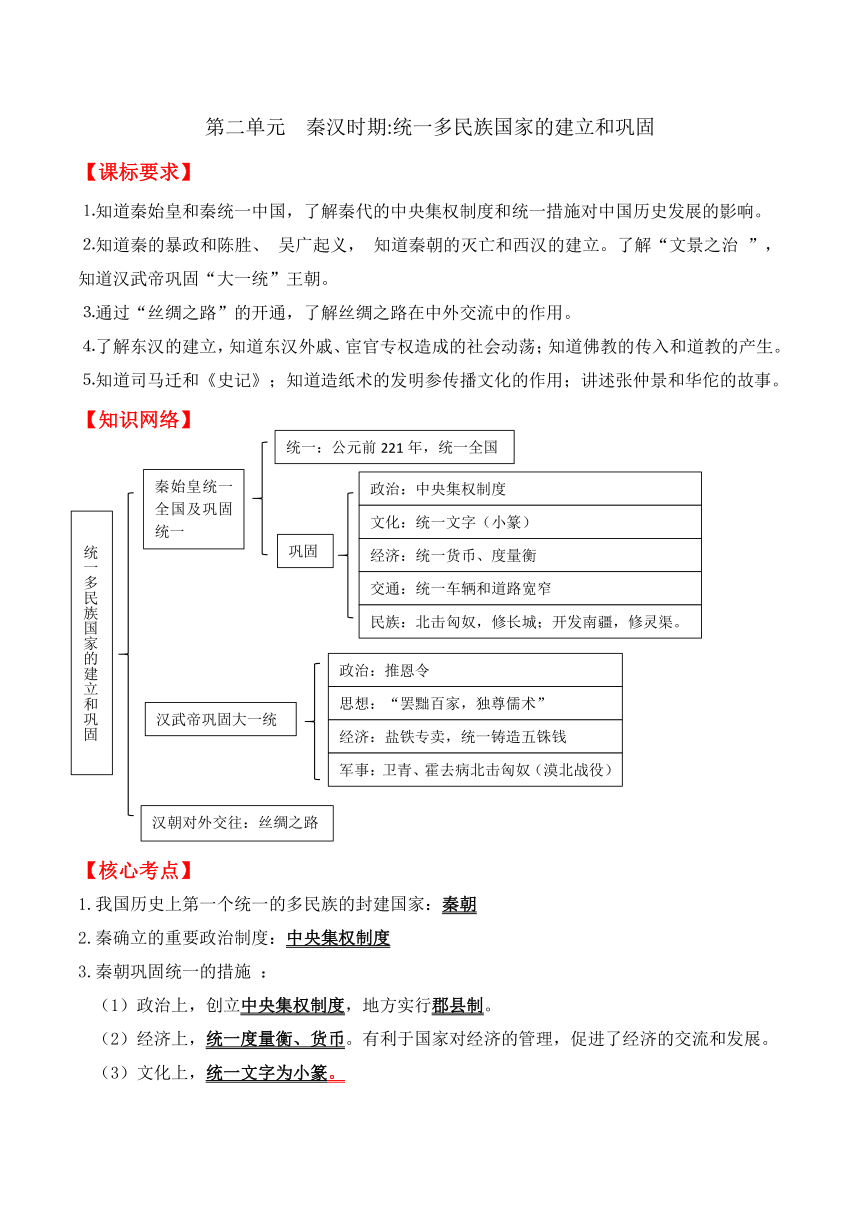 第二单元 秦汉时期:统一多民族国家的建立和巩固

【课标要求】

1.知道秦始皇和秦统一中国，了解秦代的中央集权制度和统一措施对中国历史发展的影响。

2.知道秦的暴政和陈胜、 吴广起义， 知道秦朝的灭亡和西汉的建立。了解“文景之治 ”，知道汉武帝巩固“大一统”王朝。

3.通过“丝绸之路”的开通，了解丝绸之路在中外交流中的作用。

4.了解东汉的建立，知道东汉外戚、宦官专权造成的社会动荡；知道佛教的传入和道教的产生。

5.知道司马迁和《史记》；知道造纸术的发明参传播文化的作用；讲述张仲景和华佗的故事。

【知识网络】

统一多民族国家的建立和巩固

秦始皇统一全国及巩固统一

统一：公元前 221 年，统一全国

巩固

政治：中央集权制度

文化：统一文字（小篆）

经济：统一货币、度量衡

交通：统一车辆和道路宽窄

民族：北击匈奴，修长城；开发南疆，修灵渠。

汉武帝巩固大一统

政治：推恩令

思想：“罢黜百家，独尊儒术”

经济：盐铁专卖，统一铸造五铢钱

军事：卫青、霍去病北击匈奴（漠北战役）

汉朝对外交往：丝绸之路

【核心考点】

1.我国历史上第一个统一的多民族的封建国家：秦朝

2.秦确立的重要政治制度：中央集权制度

3.秦朝巩固统一的措施 ：

（1）政治上，创立中央集权制度，地方实行郡县制。

（2）经济上，统一度量衡、货币。有利于国家对经济的管理，促进了经济的交流和发展。

（3）文化上，统一文字为小篆。